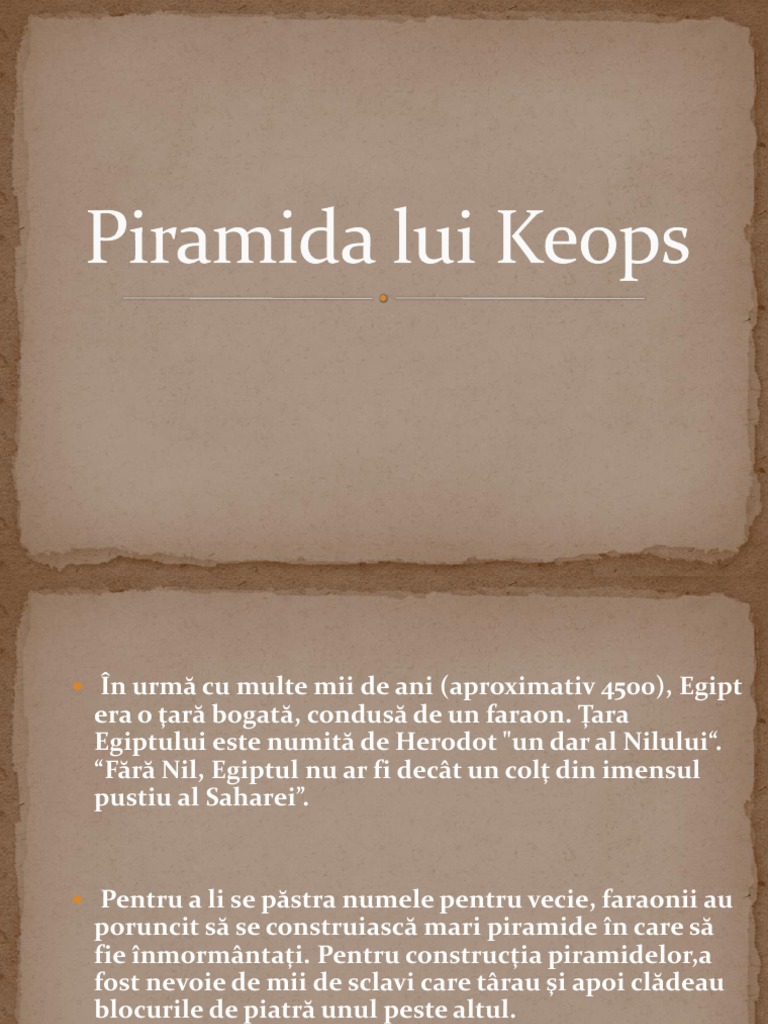 Piramida lui Keops

• În urmă cu multe mii de ani (aproximativ 4500), Egipt era o țară bogată, condusă de un faraon. Țara Egiptului este numită de Herodot "un dar al Nilului". "Fără Nil, Egiptul nu ar fi decât un colț din imensul pustiu al Saharei".

• Pentru a li se păstra numele pentru vecie, faraonii au poruncit să se construiască mari piramide în care să fie înmormântați. Pentru construcția piramidelor,a fost nevoie de mii de sclavi care târau și apoi clădeau blocurile de piatră unul peste altul.